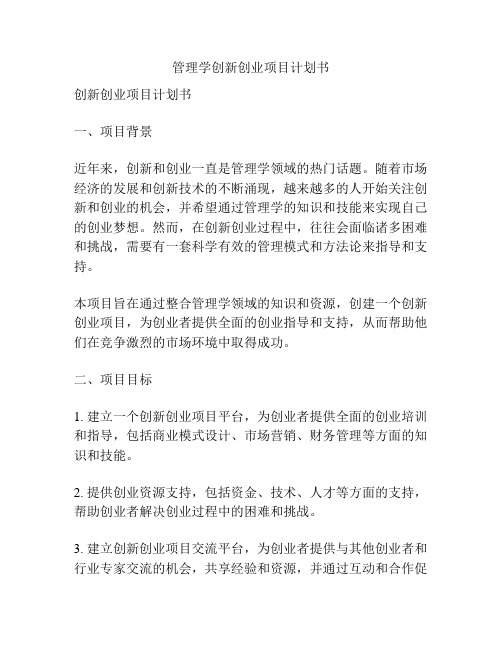 管理学创新创业项目计划书

创新创业项目计划书

一、项目背景

近年来，创新和创业一直是管理学领域的热门话题。随着市场经济的发展和创新技术的不断涌现，越来越多的人开始关注创新和创业的机会，并希望通过管理学的知识和技能来实现自己的创业梦想。然而，在创新创业过程中，往往会面临诸多困难和挑战，需要有一套科学有效的管理模式和方法论来指导和支持。

本项目旨在通过整合管理学领域的知识和资源，创建一个创新创业项目，为创业者提供全面的创业指导和支持，从而帮助他们在竞争激烈的市场环境中取得成功。

二、项目目标

1. 建立一个创新创业项目平台，为创业者提供全面的创业培训和指导，包括商业模式设计、市场营销、财务管理等方面的知识和技能。

2. 提供创业资源支持，包括资金、技术、人才等方面的支持，帮助创业者解决创业过程中的困难和挑战。

3. 建立创新创业项目交流平台，为创业者提供与其他创业者和行业专家交流的机会，共享经验和资源，并通过互动和合作促